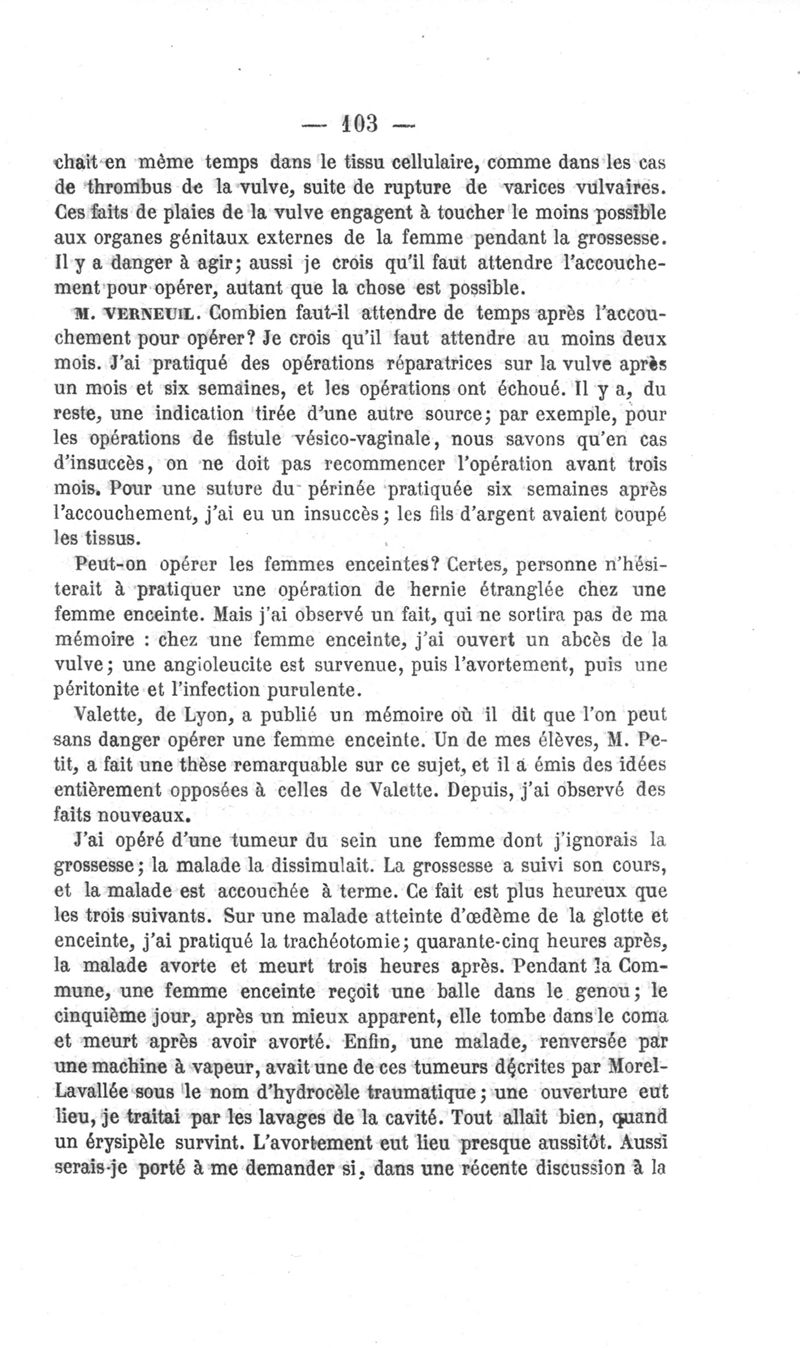 — 103 —

chait en même temps dans le tissu cellulaire, comme dans les cas de thrombus de la vulve, suite de rupture de varices vulvaires. Ces faits de plaies de la vulve engagent à toucher le moins possible aux organes génitaux externes de la femme pendant la grossesse. Il y a danger à agir; aussi je crois qu'il faut attendre l'accouchement pour opérer, autant que la chose est possible.

M. VERNEUIL. Combien faut-il attendre de temps après l'accouchement pour opérer? Je crois qu'il faut attendre au moins deux mois. J'ai pratiqué des opérations réparatrices sur la vulve après un mois et six semaines, et les opérations ont échoué. Il y a, du reste, une indication tirée d'une autre source; par exemple, pour les opérations de fistule vésico-vaginale, nous savons qu'en cas d'insuccès, on ne doit pas recommencer l'opération avant trois mois. Pour une suture du périnée pratiquée six semaines après l'accouchement, j'ai eu un insuccès; les fils d'argent avaient coupé les tissus.

Peut-on opérer les femmes enceintes? Certes, personne n'hésiterait à pratiquer une opération de hernie étranglée chez une femme enceinte. Mais j'ai observé un fait, qui ne sortira pas de ma mémoire : chez une femme enceinte, j'ai ouvert un abcès de la vulve; une angioleucite est survenue, puis l'avortement, puis une péritonite et l'infection purulente.

Valette, de Lyon, a publié un mémoire où il dit que l'on peut sans danger opérer une femme enceinte. Un de mes élèves, M. Petit, a fait une thèse remarquable sur ce sujet, et il a émis des idées entièrement opposées à celles de Valette. Depuis, j'ai observé des faits nouveaux.

J'ai opéré d'une tumeur du sein une femme dont j'ignorais la grossesse; la malade la dissimulait. La grossesse a suivi son cours, et la malade est accouchée à terme. Ce fait est plus heureux que les trois suivants. Sur une malade atteinte d'œdème de la glotte et enceinte, j'ai pratiqué la trachéotomie; quarante-cinq heures après, la malade avorte et meurt trois heures après. Pendant la Commune, une femme enceinte reçoit une balle dans le genou; le cinquième jour, après un mieux apparent, elle tombe dans le coma et meurt après avoir avorté. Enfin, une malade, renversée par une machine à vapeur, avait une de ces tumeurs décrites par Morel-Lavallée sous le nom d'hydrocèle traumatique; une ouverture eut lieu, je traitai par les lavages de la cavité. Tout allait bien, quand un érysipèle survint. L'avortement eut lieu presque aussitôt. Aussi serais-je porté à me demander si, dans une récente discussion à la